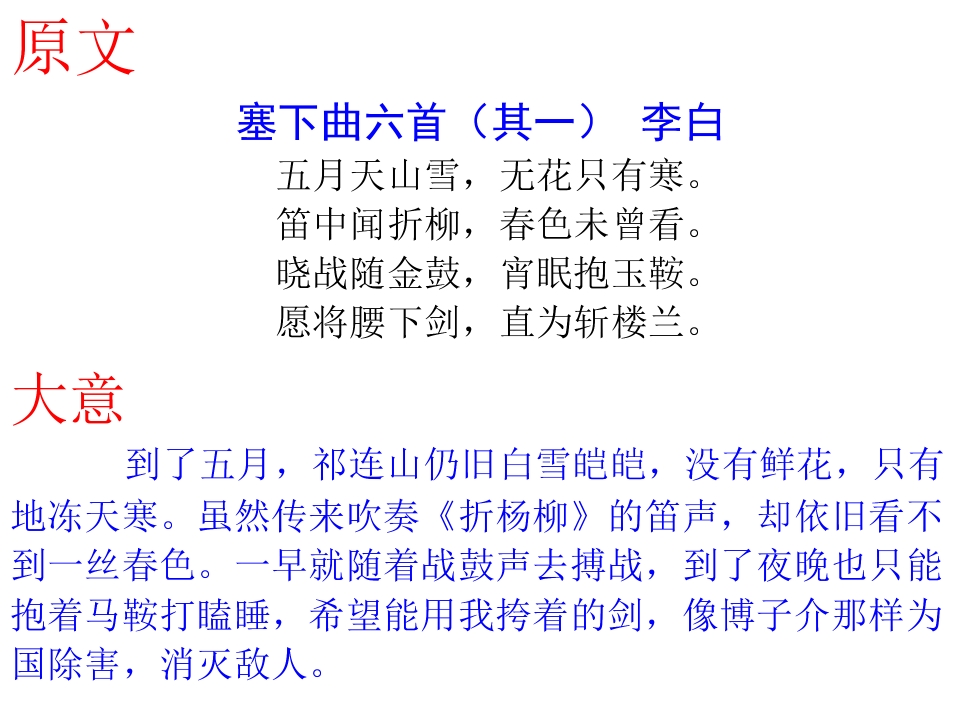 原文

塞下曲六首（其一） 李白

五月天山雪，无花只有寒。
笛中闻折柳，春色未曾看。
晓战随金鼓，宵眠抱玉鞍。
愿将腰下剑，直为斩楼兰。

大意

到了五月，祁连山仍旧白雪皑皑，没有鲜花，只有地冻天寒。虽然传来吹奏《折杨柳》的笛声，却依旧看不到一丝春色。一早就随着战鼓声去搏战，到了夜晚也只能抱着马鞍打瞌睡，希望能用我挎着的剑，像博子介那样为国除害，消灭敌人。